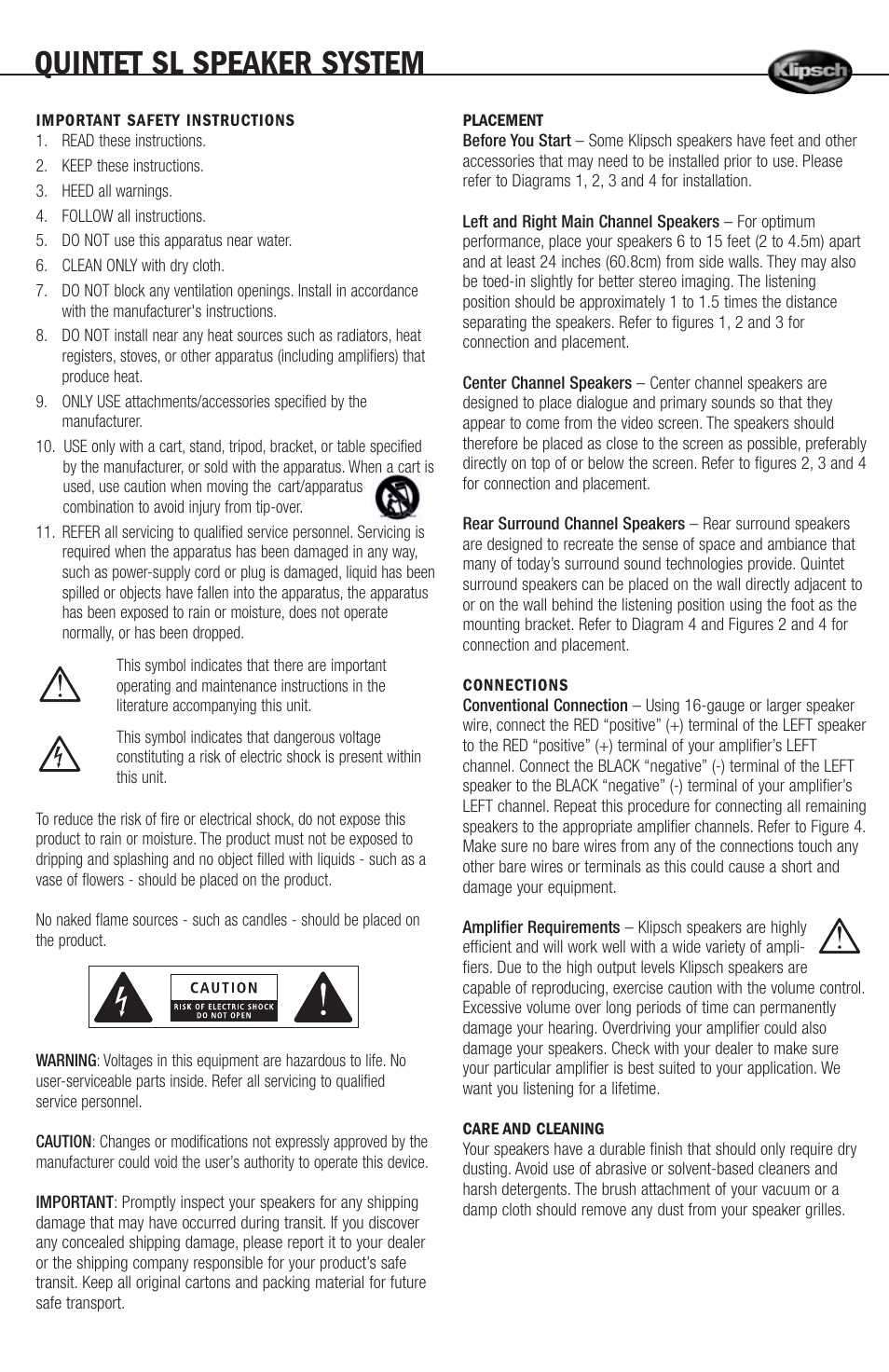 QUINTET SL SPEAKER SYSTEM

Klipsch

IMPORTANT SAFETY INSTRUCTIONS
1. READ these instructions.
2. KEEP these instructions.
3. HEED all warnings.
4. FOLLOW all instructions.
5. DO NOT use this apparatus near water.
6. CLEAN ONLY with dry cloth.
7. DO NOT block any ventilation openings. Install in accordance with the manufacturer's instructions.
8. DO NOT install near any heat sources such as radiators, heat registers, stoves, or other apparatus (including amplifiers) that produce heat.
9. ONLY USE attachments/accessories specified by the manufacturer.
10. USE only with a cart, stand, tripod, bracket, or table specified by the manufacturer, or sold with the apparatus. When a cart is used, use caution when moving the cart/apparatus combination to avoid injury from tip-over.
11. REFER all servicing to qualified service personnel. Servicing is required when the apparatus has been damaged in any way, such as power-supply cord or plug is damaged, liquid has been spilled or objects have fallen into the apparatus, the apparatus has been exposed to rain or moisture, does not operate normally, or has been dropped.

This symbol indicates that there are important operating and maintenance instructions in the literature accompanying this unit.

This symbol indicates that dangerous voltage constituting a risk of electric shock is present within this unit.

To reduce the risk of fire or electrical shock, do not expose this product to rain or moisture. The product must not be exposed to dripping and splashing and no object filled with liquids - such as a vase of flowers - should be placed on the product.

No naked flame sources - such as candles - should be placed on the product.

CAUTION
RISK OF ELECTRIC SHOCK
DO NOT OPEN

WARNING: Voltages in this equipment are hazardous to life. No user-serviceable parts inside. Refer all servicing to qualified service personnel.

CAUTION: Changes or modifications not expressly approved by the manufacturer could void the user's authority to operate this device.

IMPORTANT: Promptly inspect your speakers for any shipping damage that may have occurred during transit. If you discover any concealed shipping damage, please report it to your dealer or the shipping company responsible for your product's safe transit. Keep all original cartons and packing material for future safe transport.

PLACEMENT
Before You Start – Some Klipsch speakers have feet and other accessories that may need to be installed prior to use. Please refer to Diagrams 1, 2, 3 and 4 for installation.

Left and Right Main Channel Speakers – For optimum performance, place your speakers 6 to 15 feet (2 to 4.5m) apart and at least 24 inches (60.8cm) from side walls. They may also be toed-in slightly for better stereo imaging. The listening position should be approximately 1 to 1.5 times the distance separating the speakers. Refer to figures 1, 2 and 3 for connection and placement.

Center Channel Speakers – Center channel speakers are designed to place dialogue and primary sounds so that they appear to come from the video screen. The speakers should therefore be placed as close to the screen as possible, preferably directly on top of or below the screen. Refer to figures 2, 3 and 4 for connection and placement.

Rear Surround Channel Speakers – Rear surround speakers are designed to recreate the sense of space and ambiance that many of today's surround sound technologies provide. Quintet surround speakers can be placed on the wall directly adjacent to or on the wall behind the listening position using the foot as the mounting bracket. Refer to Diagram 4 and Figures 2 and 4 for connection and placement.

CONNECTIONS
Conventional Connection – Using 16-gauge or larger speaker wire, connect the RED "positive" (+) terminal of the LEFT speaker to the RED "positive" (+) terminal of your amplifier's LEFT channel. Connect the BLACK "negative" (-) terminal of the LEFT speaker to the BLACK "negative" (-) terminal of your amplifier's LEFT channel. Repeat this procedure for connecting all remaining speakers to the appropriate amplifier channels. Refer to Figure 4. Make sure no bare wires from any of the connections touch any other bare wires or terminals as this could cause a short and damage your equipment.

Amplifier Requirements – Klipsch speakers are highly efficient and will work well with a wide variety of amplifiers. Due to the high output levels Klipsch speakers are capable of reproducing, exercise caution with the volume control. Excessive volume over long periods of time can permanently damage your hearing. Overdriving your amplifier could also damage your speakers. Check with your dealer to make sure your particular amplifier is best suited to your application. We want you listening for a lifetime.

CARE AND CLEANING
Your speakers have a durable finish that should only require dry dusting. Avoid use of abrasive or solvent-based cleaners and harsh detergents. The brush attachment of your vacuum or a damp cloth should remove any dust from your speaker grilles.